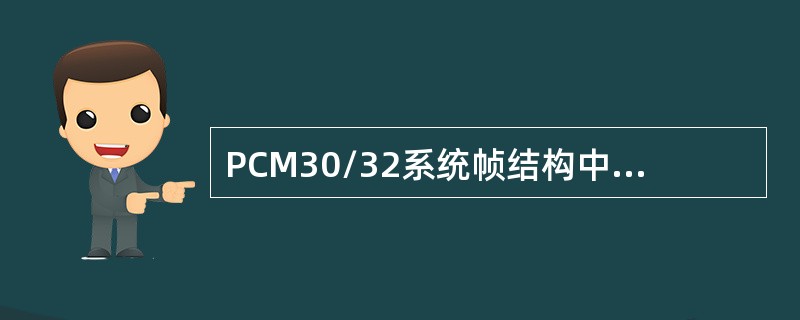 PCM30/32系统帧结构中...